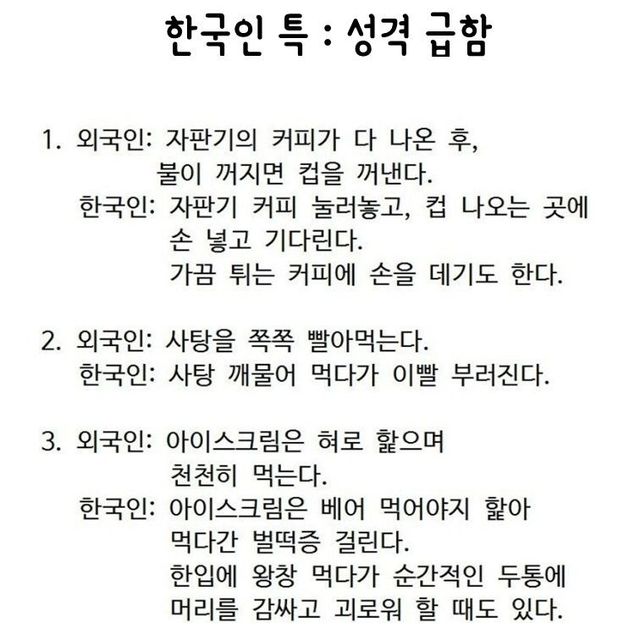 한국인 특 : 성격 급함

1. 외국인: 자판기의 커피가 다 나온 후, 불이 꺼지면 컵을 꺼낸다.
한국인: 자판기 커피 눌러놓고, 컵 나오는 곳에 손 넣고 기다린다.
가끔 튀는 커피에 손을 데기도 한다.

2. 외국인: 사탕을 쪽쪽 빨아먹는다.
한국인: 사탕 깨물어 먹다가 이빨 부러진다.

3. 외국인: 아이스크림은 혀로 핥으며 천천히 먹는다.
한국인: 아이스크림은 베어 먹어야지 핥아 먹다간 벌떡증 걸린다.
한입에 왕창 먹다가 순간적인 두통에 머리를 감싸고 괴로워 할 때도 있다.